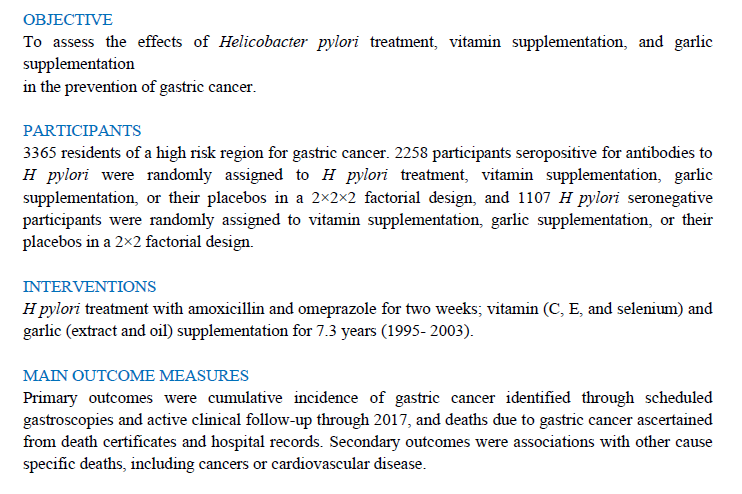 OBJECTIVE
To assess the effects of Helicobacter pylori treatment, vitamin supplementation, and garlic supplementation
in the prevention of gastric cancer.

PARTICIPANTS
3365 residents of a high risk region for gastric cancer. 2258 participants seropositive for antibodies to H pylori were randomly assigned to H pylori treatment, vitamin supplementation, garlic supplementation, or their placebos in a 2×2×2 factorial design, and 1107 H pylori seronegative participants were randomly assigned to vitamin supplementation, garlic supplementation, or their placebos in a 2×2 factorial design.

INTERVENTIONS
H pylori treatment with amoxicillin and omeprazole for two weeks; vitamin (C, E, and selenium) and garlic (extract and oil) supplementation for 7.3 years (1995- 2003).

MAIN OUTCOME MEASURES
Primary outcomes were cumulative incidence of gastric cancer identified through scheduled gastroscopies and active clinical follow-up through 2017, and deaths due to gastric cancer ascertained from death certificates and hospital records. Secondary outcomes were associations with other cause specific deaths, including cancers or cardiovascular disease.